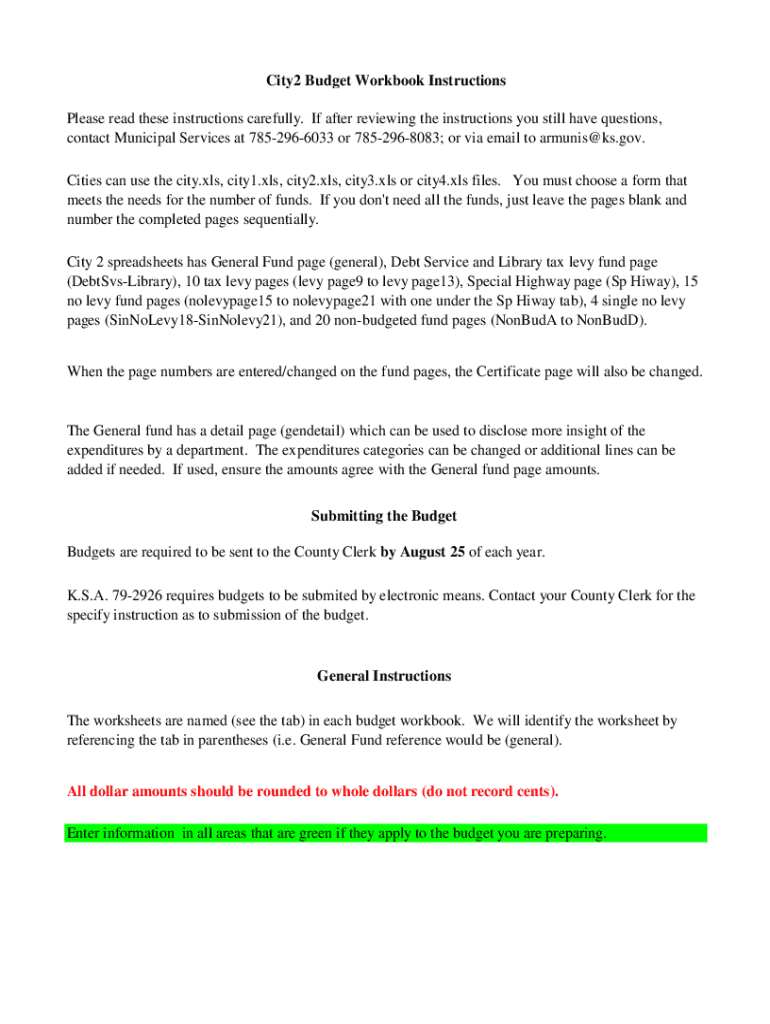 City2 Budget Workbook Instructions

Please read these instructions carefully. If after reviewing the instructions you still have questions, contact Municipal Services at 785-296-6033 or 785-296-8083; or via email to armunis@ks.gov.

Cities can use the city.xls, city1.xls, city2.xls, city3.xls or city4.xls files. You must choose a form that meets the needs for the number of funds. If you don't need all the funds, just leave the pages blank and number the completed pages sequentially.

City 2 spreadsheets has General Fund page (general), Debt Service and Library tax levy fund page (DebtSvs-Library), 10 tax levy pages (levy page9 to levy page13), Special Highway page (Sp Hiway), 15 no levy fund pages (nolevypage15 to nolevypage21 with one under the Sp Hiway tab), 4 single no levy pages (SinNoLevy18-SinNolevy21), and 20 non-budgeted fund pages (NonBudA to NonBudD).

When the page numbers are entered/changed on the fund pages, the Certificate page will also be changed.

The General fund has a detail page (gendetail) which can be used to disclose more insight of the expenditures by a department. The expenditures categories can be changed or additional lines can be added if needed. If used, ensure the amounts agree with the General fund page amounts.

Submitting the Budget

Budgets are required to be sent to the County Clerk by August 25 of each year.

K.S.A. 79-2926 requires budgets to be submited by electronic means. Contact your County Clerk for the specify instruction as to submission of the budget.

General Instructions

The worksheets are named (see the tab) in each budget workbook. We will identify the worksheet by referencing the tab in parentheses (i.e. General Fund reference would be (general).

All dollar amounts should be rounded to whole dollars (do not record cents).

Enter information in all areas that are green if they apply to the budget you are preparing.